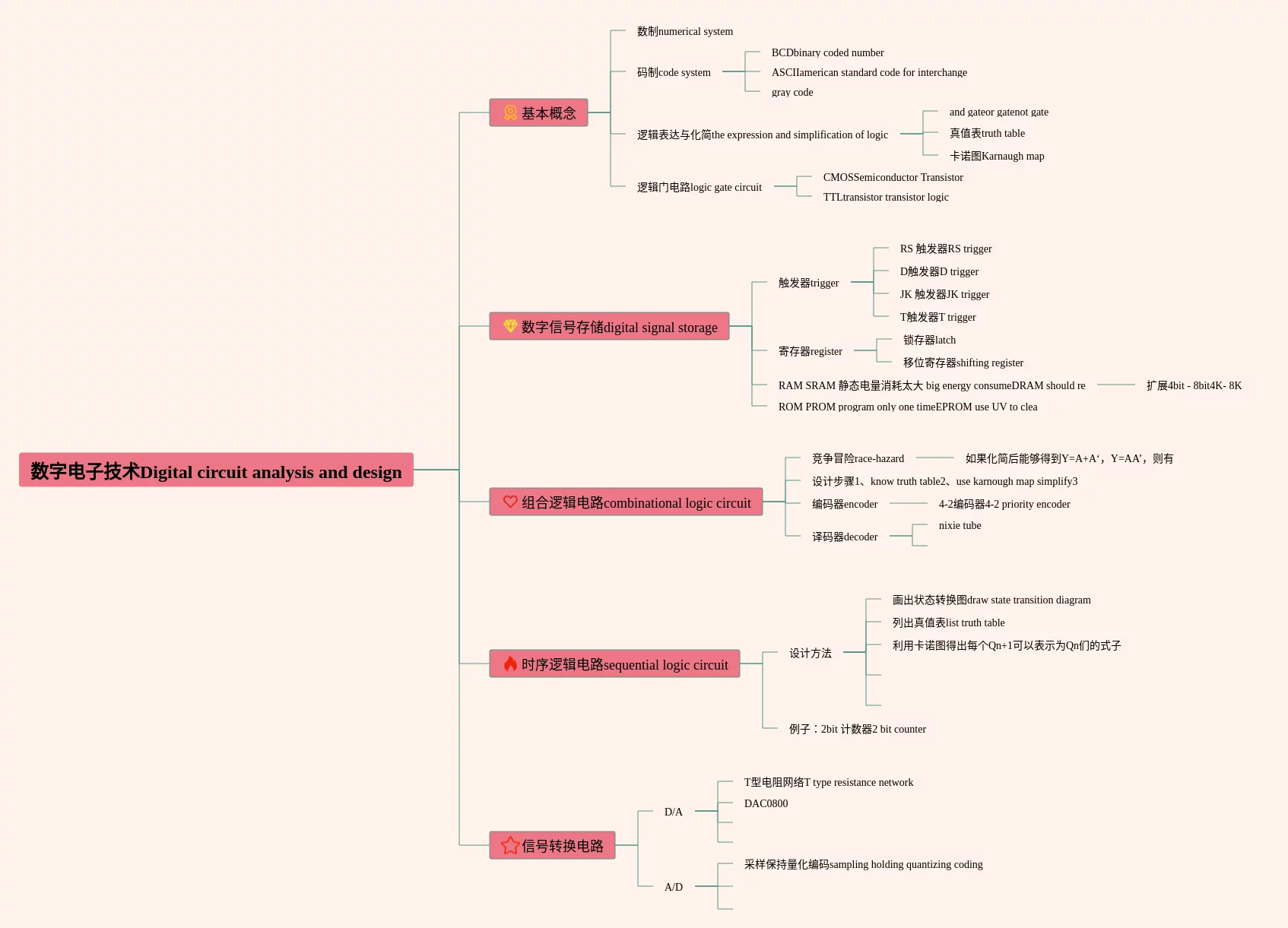 数字电子技术Digital circuit analysis and design

基本概念

数制numerical system

码制code system

BCDbinary coded number

ASCIIamerican standard code for interchange

gray code

逻辑表达与化简the expression and simplification of logic

and gateor gatenot gate

真值表truth table

卡诺图Karnaugh map

逻辑门电路logic gate circuit

CMOSSemiconductor Transistor

TTLtransistor transistor logic

数字信号存储digital signal storage

触发器trigger

RS 触发器RS trigger

D触发器D trigger

JK 触发器JK trigger

T触发器T trigger

寄存器register

锁存器latch

移位寄存器shifting register

RAM SRAM 静态电量消耗太大 big energy consumeDRAM should re

扩展4bit - 8bit4K- 8K

ROM PROM program only one timeEPROM use UV to clea

组合逻辑电路combinational logic circuit

竞争冒险race-hazard

如果化简后能够得到Y=A+A‘，Y=AA’，则有

设计步骤1、know truth table2、use karnough map simplify3

编码器encoder

4-2编码器4-2 priority encoder

译码器decoder

nixie tube

时序逻辑电路sequential logic circuit

设计方法

画出状态转换图draw state transition diagram

列出真值表list truth table

利用卡诺图得出每个Qn+1可以表示为Qn们的式子

例子：2bit 计数器2 bit counter

信号转换电路

D/A

T型电阻网络T type resistance network

DAC0800

A/D

采样保持量化编码sampling holding quantizing coding